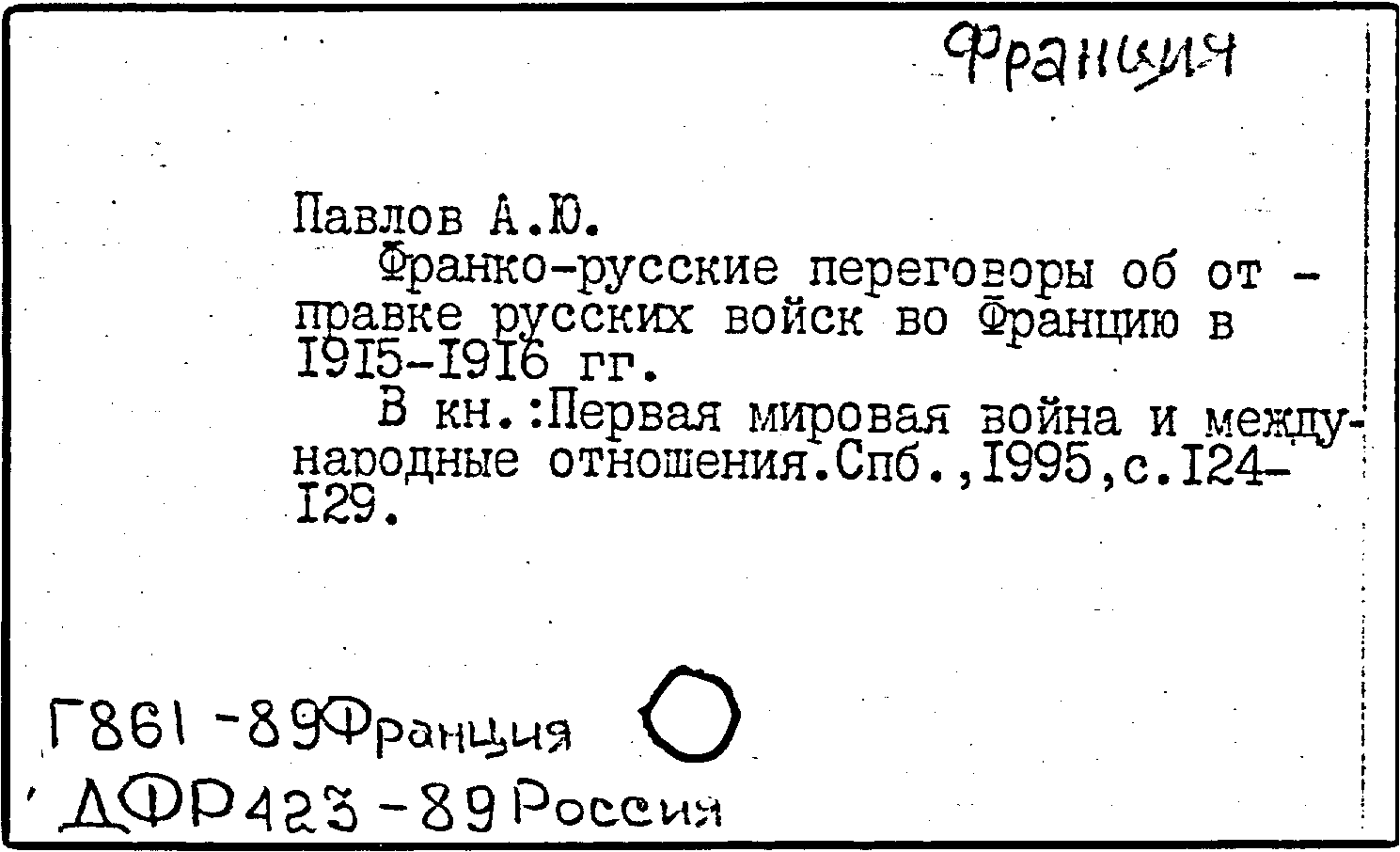 Франция

Павлов А.Ю.

Франко-русские переговоры об отправке русских войск во Францию в I9I5-I9I6 гг.

В кн.:Первая мировая война и международные отношения.Спб.,I995,с.I24-I29.

Г861-89Франция
ДФР423-89Россия